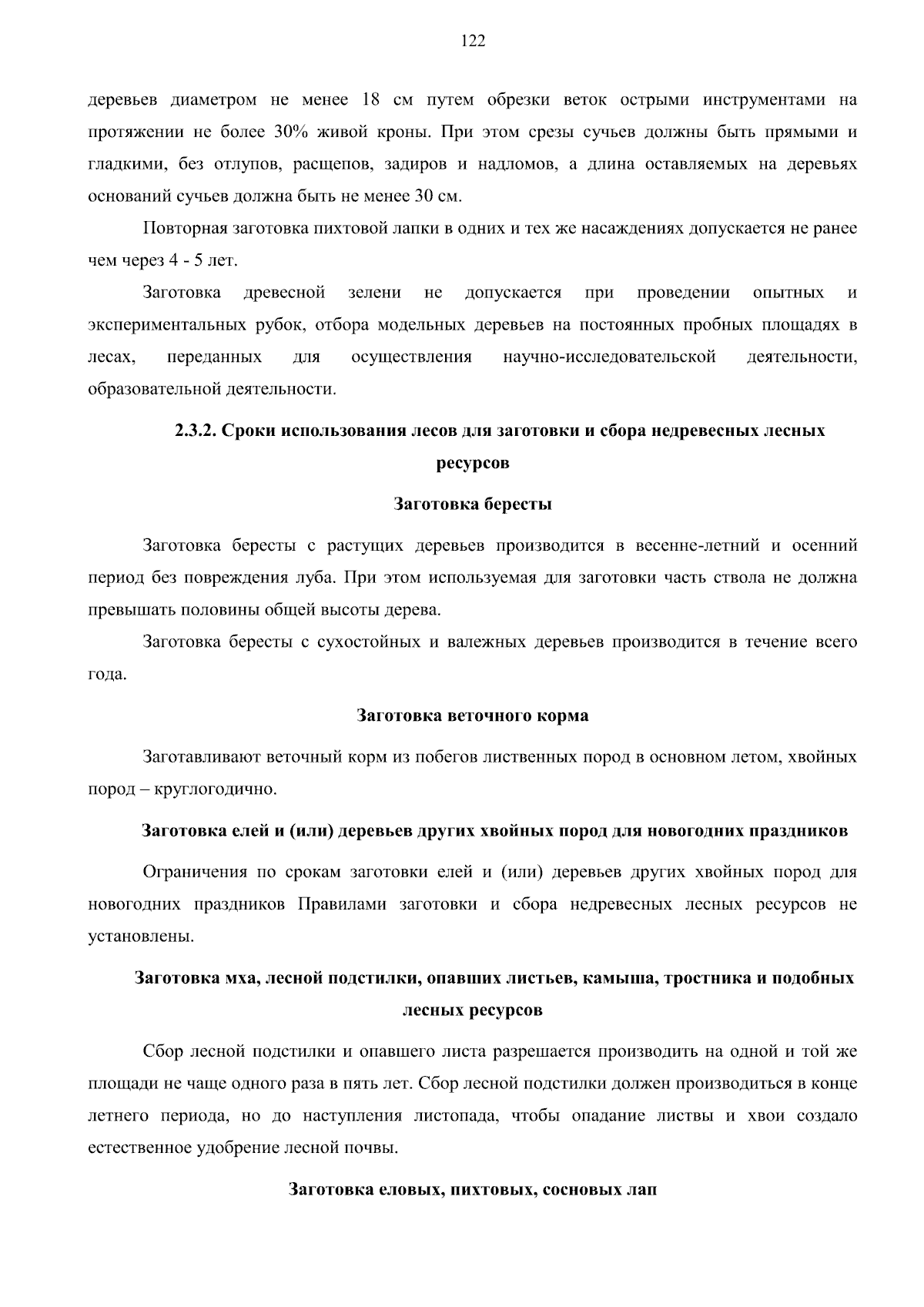 122

деревьев диаметром не менее 18 см путем обрезки веток острыми инструментами на протяжении не более 30% живой кроны. При этом срезы сучьев должны быть прямыми и гладкими, без отлупов, расщепов, задиров и надломов, а длина оставляемых на деревьях оснований сучьев должна быть не менее 30 см.

Повторная заготовка пихтовой лапки в одних и тех же насаждениях допускается не ранее чем через 4 - 5 лет.

Заготовка древесной зелени не допускается при проведении опытных и экспериментальных рубок, отбора модельных деревьев на постоянных пробных площадях в лесах, переданных для осуществления научно-исследовательской деятельности, образовательной деятельности.

2.3.2. Сроки использования лесов для заготовки и сбора недревесных лесных ресурсов

Заготовка бересты

Заготовка бересты с растущих деревьев производится в весенне-летний и осенний период без повреждения луба. При этом используемая для заготовки часть ствола не должна превышать половины общей высоты дерева.

Заготовка бересты с сухостойных и валежных деревьев производится в течение всего года.

Заготовка веточного корма

Заготавливают веточный корм из побегов лиственных пород в основном летом, хвойных пород – круглогодично.

Заготовка елей и (или) деревьев других хвойных пород для новогодних праздников

Ограничения по срокам заготовки елей и (или) деревьев других хвойных пород для новогодних праздников Правилами заготовки и сбора недревесных лесных ресурсов не установлены.

Заготовка мха, лесной подстилки, опавших листьев, камыша, тростника и подобных лесных ресурсов

Сбор лесной подстилки и опавшего листа разрешается производить на одной и той же площади не чаще одного раза в пять лет. Сбор лесной подстилки должен производиться в конце летнего периода, но до наступления листопада, чтобы опадание листвы и хвои создало естественное удобрение лесной почвы.

Заготовка еловых, пихтовых, сосновых лап